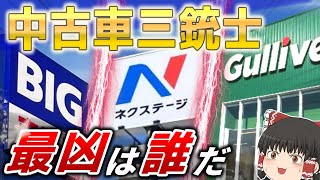 中古車三銃士

BIG

ネクステージ

Gullive

最凶は誰だ